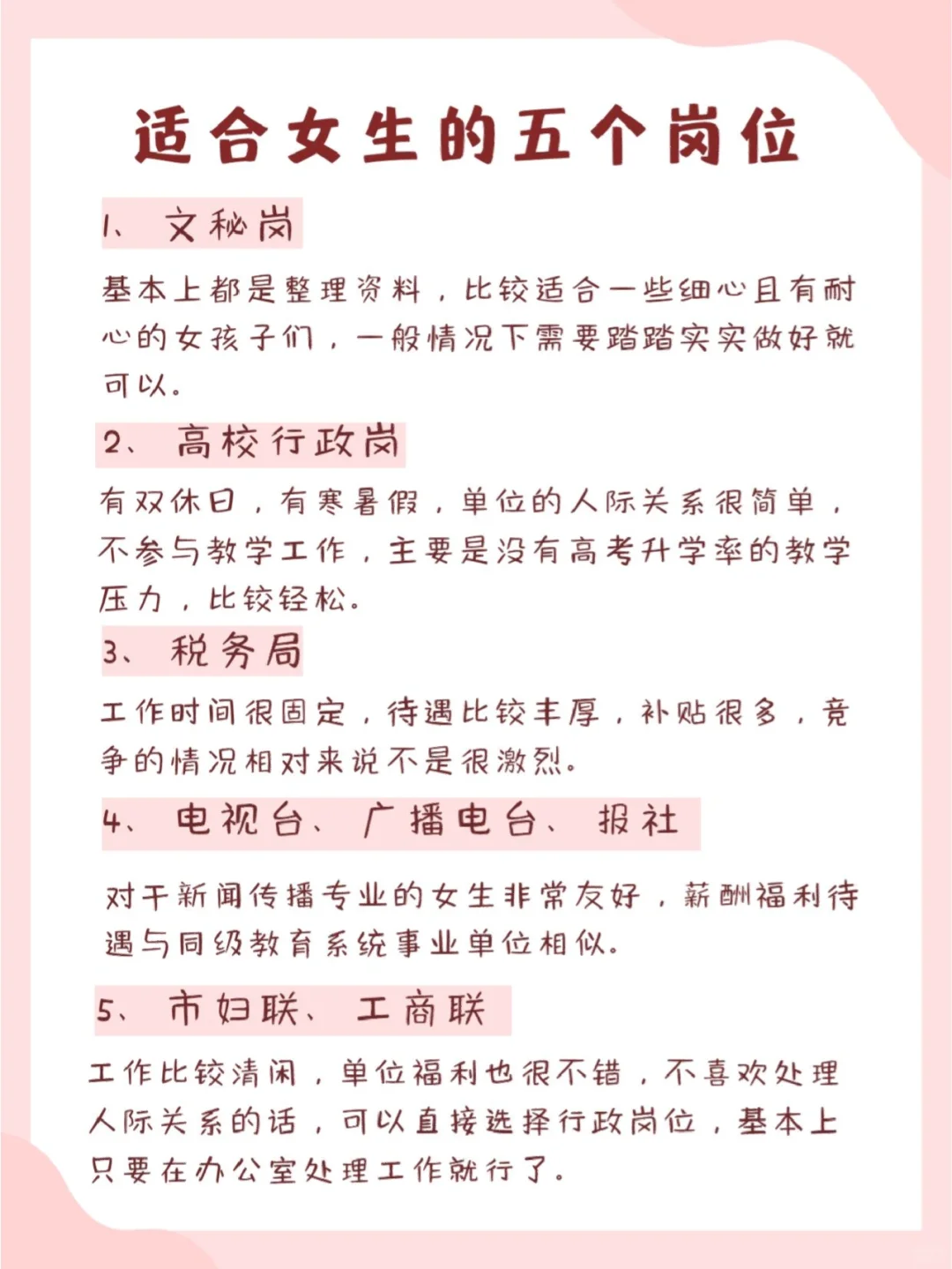 适合女生的五个岗位

1、文秘岗

基本上都是整理资料，比较适合一些细心且有耐心的女孩子们，一般情况下需要踏踏实实做好就可以。

2、高校行政岗

有双休日，有寒暑假，单位的人际关系很简单，不参与教学工作，主要是没有高考升学率的教学压力，比较轻松。

3、税务局

工作时间很固定，待遇比较丰厚，补贴很多，竞争的情况相对来说不是很激烈。

4、电视台、广播电台、报社

对于新闻传播专业的女生非常友好，薪酬福利待遇与同级教育系统事业单位相似。

5、市妇联、工商联

工作比较清闲，单位福利也很不错，不喜欢处理人际关系的话，可以直接选择行政岗位，基本上只要在办公室处理工作就行了。